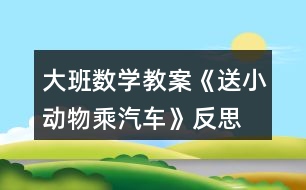 大班数学教案《送小动物乘汽车》反思